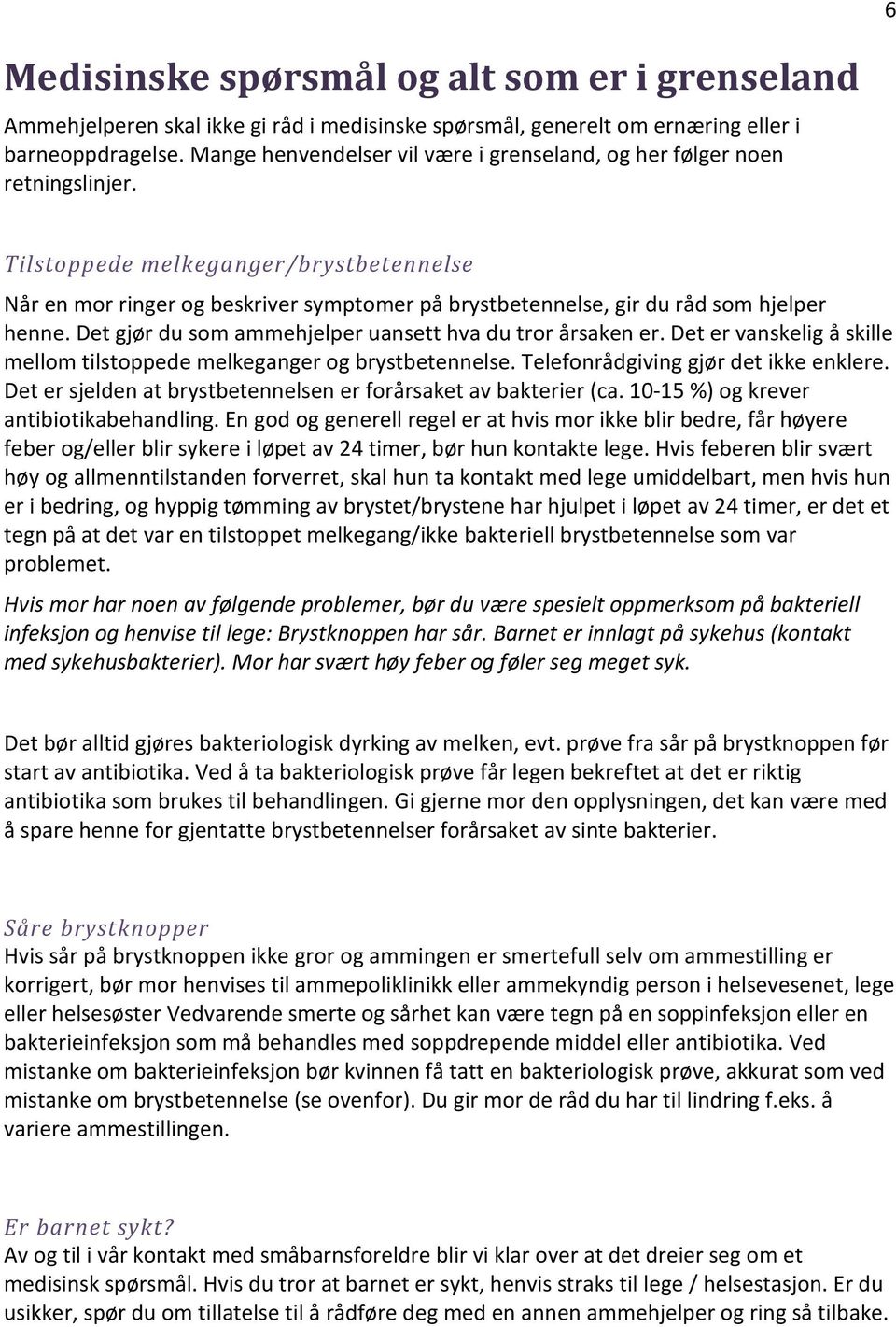 6

Medisinske spørsmål og alt som er i grenseland

Ammehjelperen skal ikke gi råd i medisinske spørsmål, generelt om ernæring eller i barneoppdragelse. Mange henvendelser vil være i grenseland, og her følger noen retningslinjer.

Tilstoppede melkeganger/brystbetennelse

Når en mor ringer og beskriver symptomer på brystbetennelse, gir du råd som hjelper henne. Det gjør du som ammehjelper uansett hva du tror årsaken er. Det er vanskelig å skille mellom tilstoppede melkeganger og brystbetennelse. Telefonrådgiving gjør det ikke enklere. Det er sjelden at brystbetennelsen er forårsaket av bakterier (ca. 10-15 %) og krever antibiotikabehandling. En god og generell regel er at hvis mor ikke blir bedre, får høyere feber og/eller blir sykere i løpet av 24 timer, bør hun kontakte lege. Hvis feberen blir svært høy og allmenntilstanden forverret, skal hun ta kontakt med lege umiddelbart, men hvis hun er i bedring, og hyppig tømming av brystet/brystene har hjulpet i løpet av 24 timer, er det et tegn på at det var en tilstoppet melkegang/ikke bakteriell brystbetennelse som var problemet.

Hvis mor har noen av følgende problemer, bør du være spesielt oppmerksom på bakteriell infeksjon og henvise til lege: Brystknoppen har sår. Barnet er innlagt på sykehus (kontakt med sykehusbakterier). Mor har svært høy feber og føler seg meget syk.

Det bør alltid gjøres bakteriologisk dyrking av melken, evt. prøve fra sår på brystknoppen før start av antibiotika. Ved å ta bakteriologisk prøve får legen bekreftet at det er riktig antibiotika som brukes til behandlingen. Gi gjerne mor den opplysningen, det kan være med å spare henne for gjentatte brystbetennelser forårsaket av sinte bakterier.

Såre brystknopper

Hvis sår på brystknoppen ikke gror og ammingen er smertefull selv om ammestilling er korrigert, bør mor henvises til ammepoliklinikk eller ammekyndig person i helsevesenet, lege eller helsesøster Vedvarende smerte og sårhet kan være tegn på en soppinfeksjon eller en bakterieinfeksjon som må behandles med soppdrepende middel eller antibiotika. Ved mistanke om bakterieinfeksjon bør kvinnen få tatt en bakteriologisk prøve, akkurat som ved mistanke om brystbetennelse (se ovenfor). Du gir mor de råd du har til lindring f.eks. å variere ammestillingen.

Er barnet sykt?

Av og til i vår kontakt med småbarnsforeldre blir vi klar over at det dreier seg om et medisinsk spørsmål. Hvis du tror at barnet er sykt, henvis straks til lege / helsestasjon. Er du usikker, spør du om tillatelse til å rådføre deg med en annen ammehjelper og ring så tilbake.